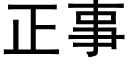 正事